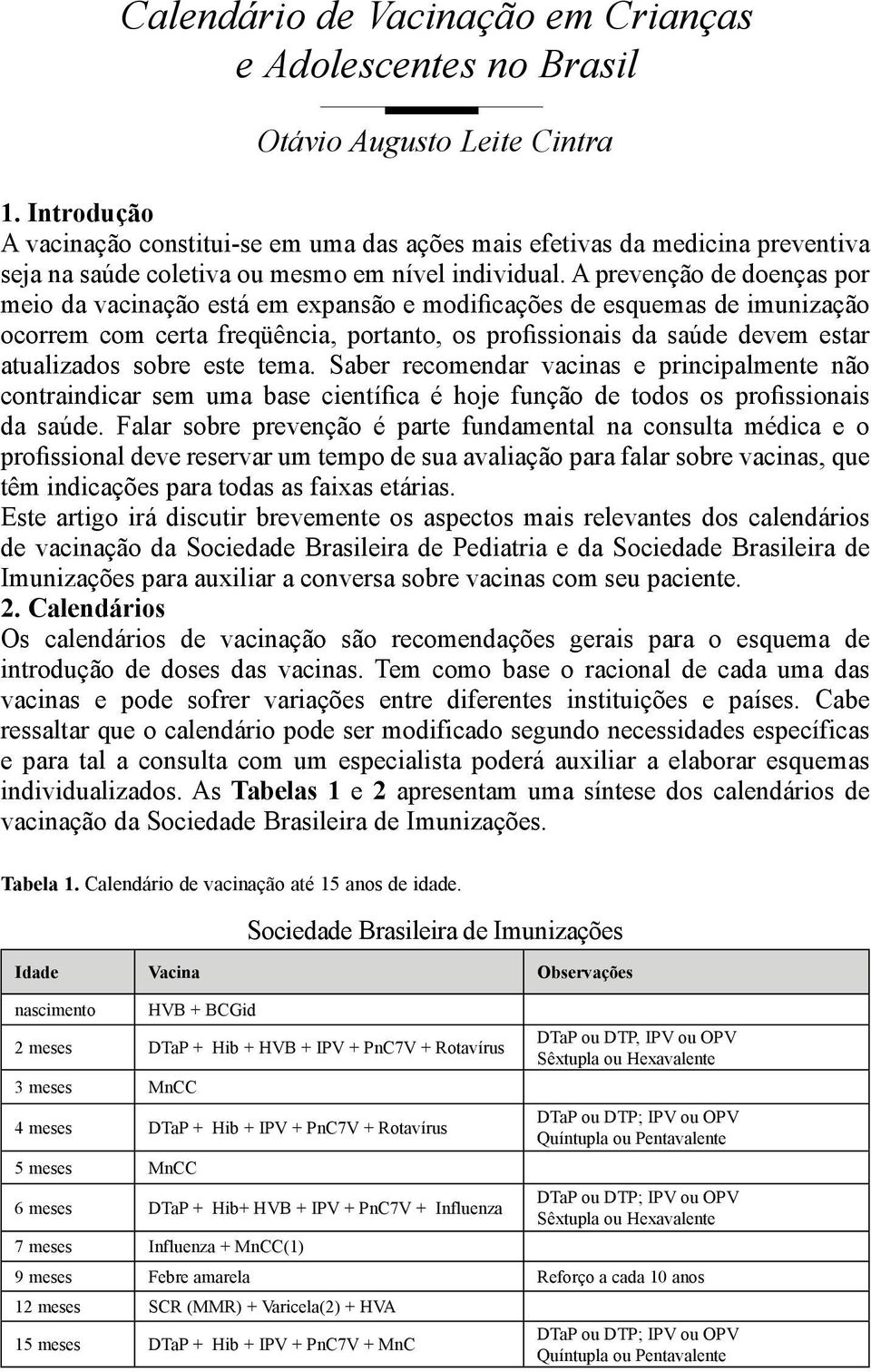 Calendário de Vacinação em Crianças e Adolescentes no Brasil

Otávio Augusto Leite Cintra

1. Introdução
A vacinação constitui-se em uma das ações mais efetivas da medicina preventiva seja na saúde coletiva ou mesmo em nível individual. A prevenção de doenças por meio da vacinação está em expansão e modificações de esquemas de imunização ocorrem com certa freqüência, portanto, os profissionais da saúde devem estar atualizados sobre este tema. Saber recomendar vacinas e principalmente não contraindicar sem uma base científica é hoje função de todos os profissionais da saúde. Falar sobre prevenção é parte fundamental na consulta médica e o profissional deve reservar um tempo de sua avaliação para falar sobre vacinas, que têm indicações para todas as faixas etárias.
Este artigo irá discutir brevemente os aspectos mais relevantes dos calendários de vacinação da Sociedade Brasileira de Pediatria e da Sociedade Brasileira de Imunizações para auxiliar a conversa sobre vacinas com seu paciente.
2. Calendários
Os calendários de vacinação são recomendações gerais para o esquema de introdução de doses das vacinas. Tem como base o racional de cada uma das vacinas e pode sofrer variações entre diferentes instituições e países. Cabe ressaltar que o calendário pode ser modificado segundo necessidades específicas e para tal a consulta com um especialista poderá auxiliar a elaborar esquemas individualizados. As Tabelas 1 e 2 apresentam uma síntese dos calendários de vacinação da Sociedade Brasileira de Imunizações.

Tabela 1. Calendário de vacinação até 15 anos de idade.

Sociedade Brasileira de Imunizações

| Idade | Vacina | Observações |
|---|---|---|
| nascimento | HVB + BCGid | |
| 2 meses | DTaP + Hib + HVB + IPV + PnC7V + Rotavírus | DTaP ou DTP, IPV ou OPV Sêxtupla ou Hexavalente |
| 3 meses | MnCC | |
| 4 meses | DTaP + Hib + IPV + PnC7V + Rotavírus | DTaP ou DTP; IPV ou OPV Quíntupla ou Pentavalente |
| 5 meses | MnCC | |
| 6 meses | DTaP + Hib+ HVB + IPV + PnC7V + Influenza | DTaP ou DTP; IPV ou OPV Sêxtupla ou Hexavalente |
| 7 meses | Influenza + MnCC(1) | |
| 9 meses | Febre amarela | Reforço a cada 10 anos |
| 12 meses | SCR (MMR) + Varicela(2) + HVA | |
| 15 meses | DTaP + Hib + IPV + PnC7V + MnC | DTaP ou DTP; IPV ou OPV Quíntupla ou Pentavalente |